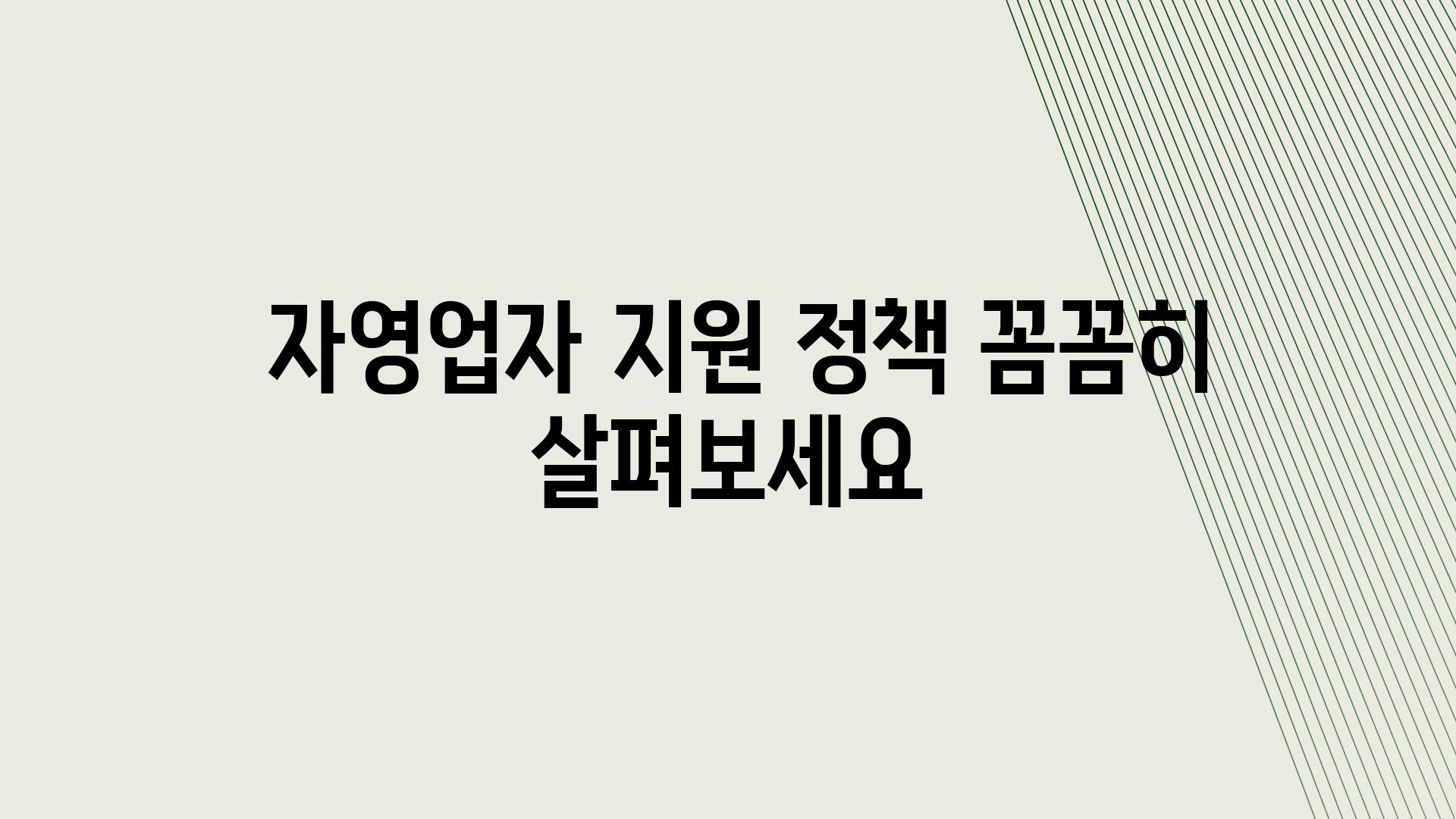 자영업자 지원 정책 꼼꼼히 살펴보세요